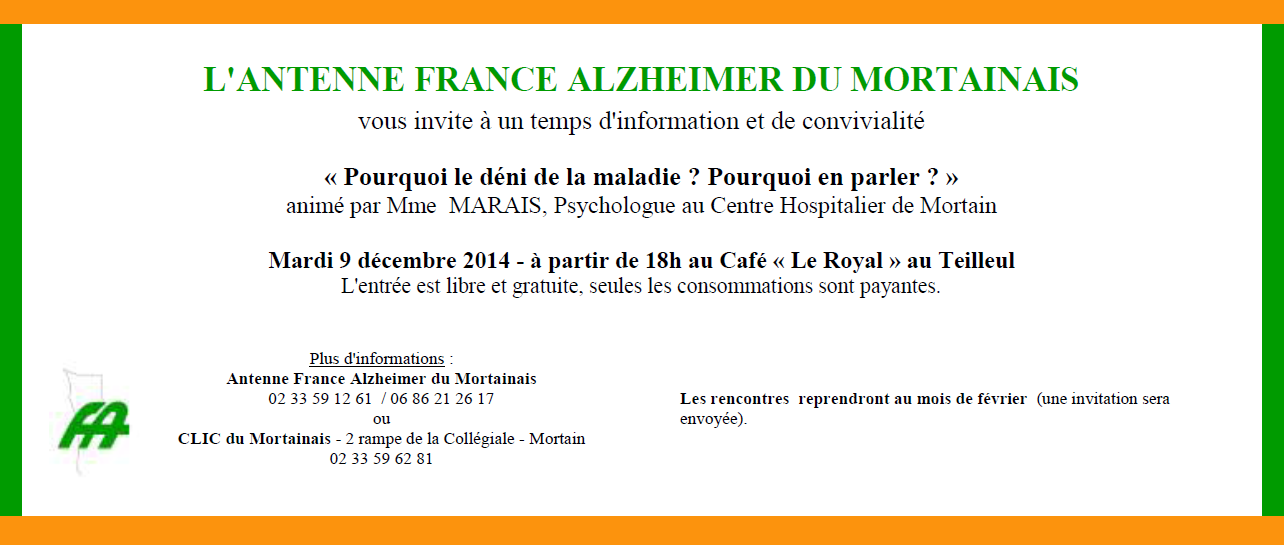 L'ANTENNE FRANCE ALZHEIMER DU MORTAINAIS
vous invite à un temps d'information et de convivialité

« Pourquoi le déni de la maladie ? Pourquoi en parler ? »
animé par Mme MARAIS, Psychologue au Centre Hospitalier de Mortain

Mardi 9 décembre 2014 - à partir de 18h au Café « Le Royal » au Teilleul
L'entrée est libre et gratuite, seules les consommations sont payantes.

FA

Plus d'informations :
Antenne France Alzheimer du Mortainais
02 33 59 12 61 / 06 86 21 26 17
ou
CLIC du Mortainais - 2 rampe de la Collégiale - Mortain
02 33 59 62 81

Les rencontres reprendront au mois de février (une invitation sera envoyée).